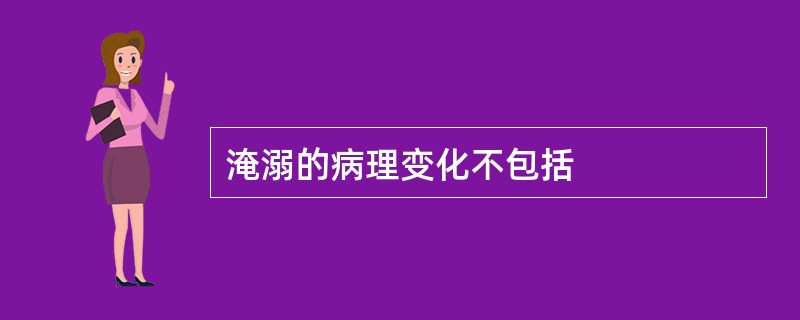 淹溺的病理变化不包括